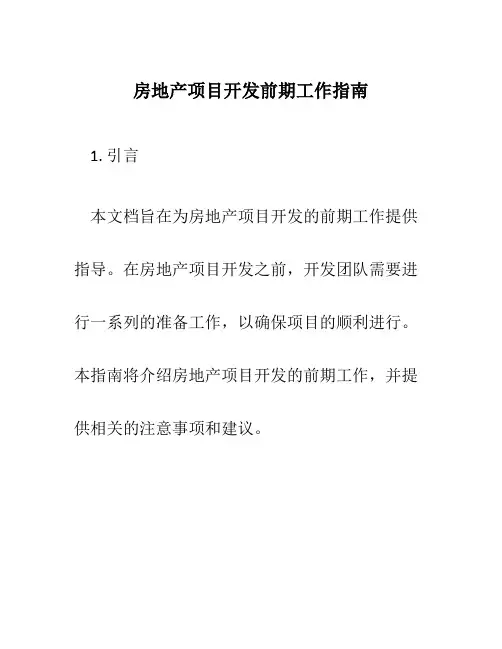 房地产项目开发前期工作指南

1. 引言

本文档旨在为房地产项目开发的前期工作提供指导。在房地产项目开发之前，开发团队需要进行一系列的准备工作，以确保项目的顺利进行。本指南将介绍房地产项目开发的前期工作，并提供相关的注意事项和建议。